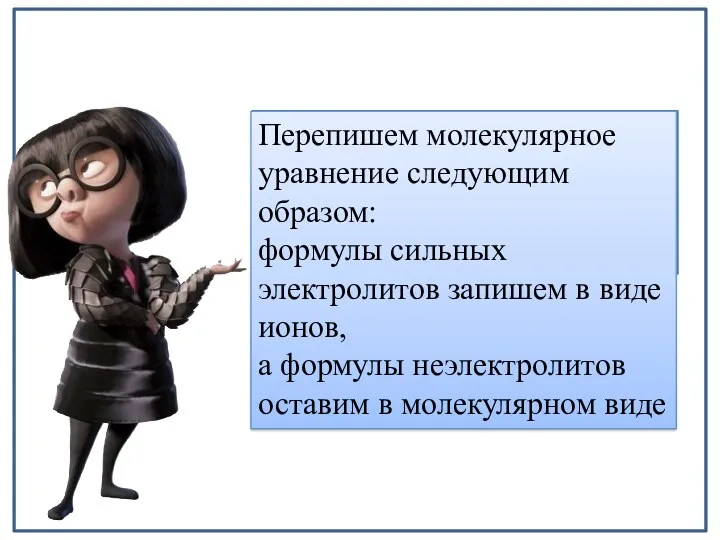 Перепишем молекулярное уравнение следующим образом:
формулы сильных электролитов запишем в виде ионов,
а формулы неэлектролитов оставим в молекулярном виде